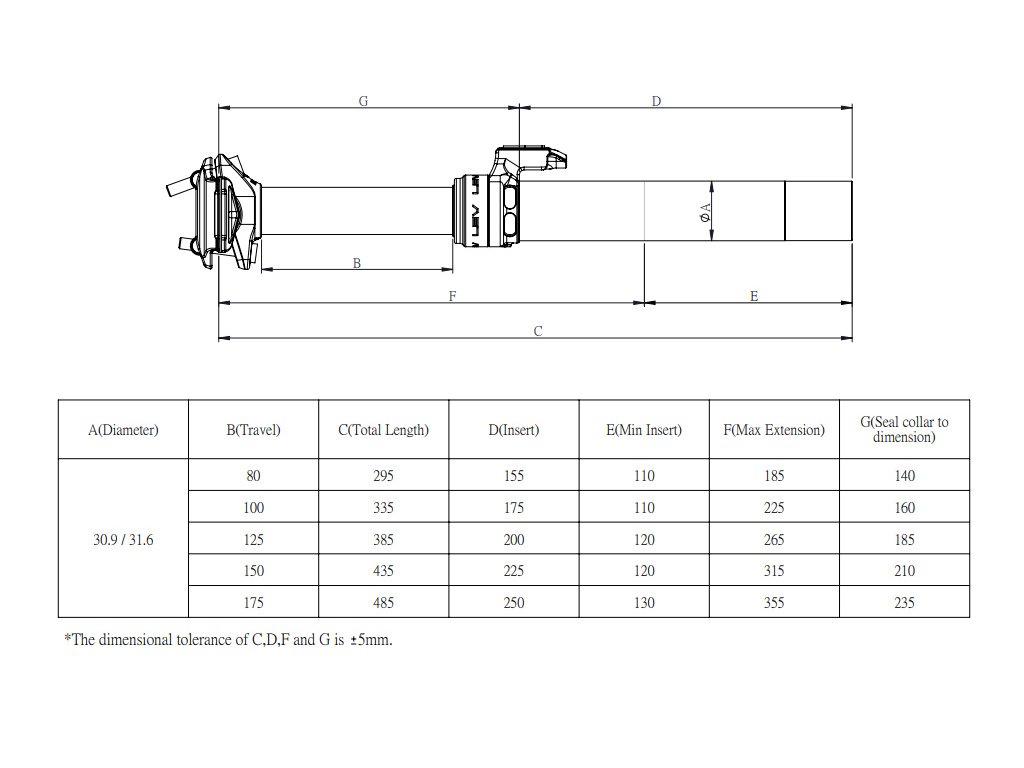 G

D

LEV

ØA

B

F

E

C

| A(Diameter) | B(Travel) | C(Total Length) | D(Insert) | E(Min Insert) | F(Max Extension) | G(Seal collar to dimension) |
|---|---|---|---|---|---|---|
| 30.9 / 31.6 | 80 | 295 | 155 | 110 | 185 | 140 |
| | 100 | 335 | 175 | 110 | 225 | 160 |
| | 125 | 385 | 200 | 120 | 265 | 185 |
| | 150 | 435 | 225 | 120 | 315 | 210 |
| | 175 | 485 | 250 | 130 | 355 | 235 |

*The dimensional tolerance of C,D,F and G is ±5mm.